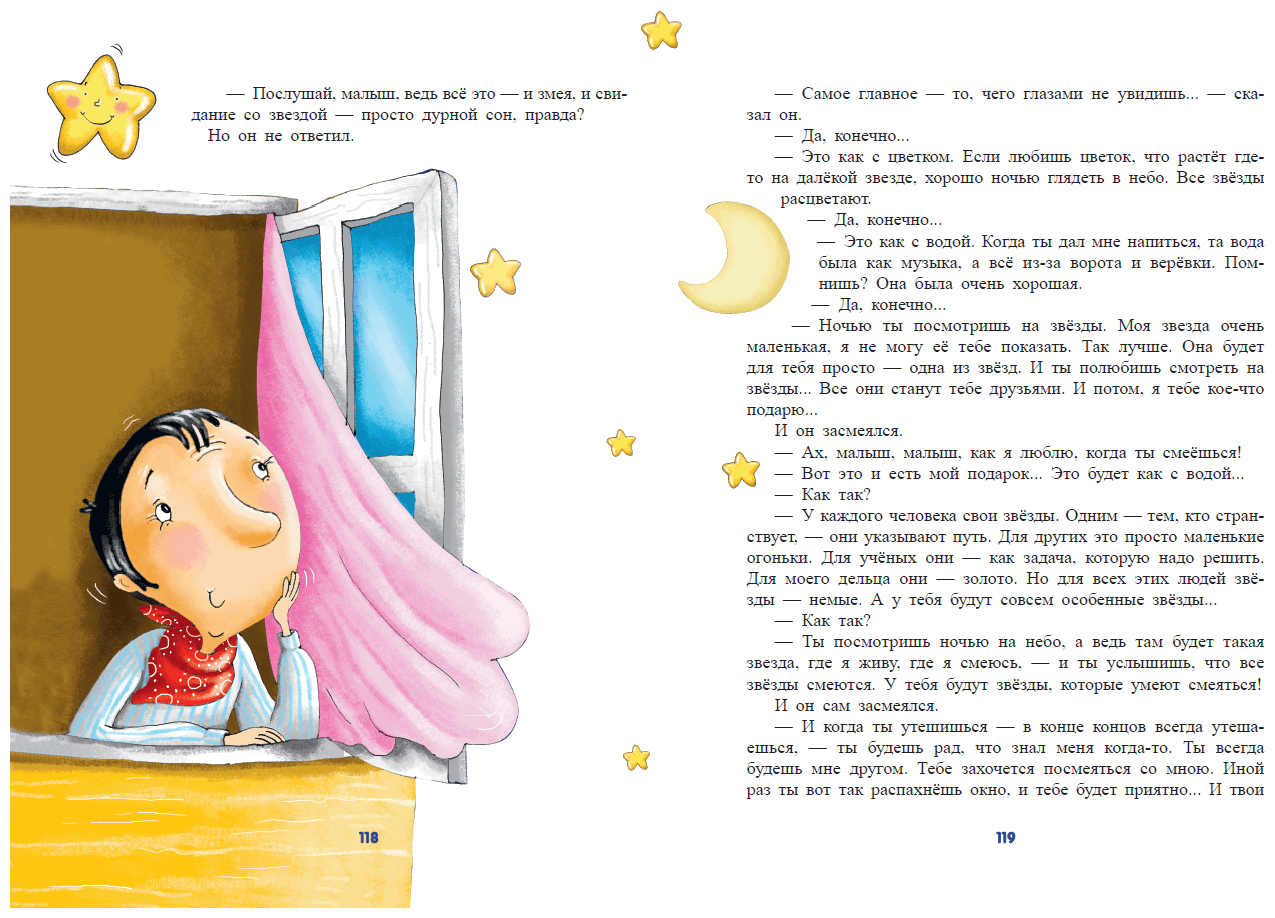 — Послушай, малыш, ведь всё это — и змея, и свидание со звездой — просто дурной сон, правда?

Но он не ответил.

118

— Самое главное — то, чего глазами не увидишь... — сказал он.

— Да, конечно...

— Это как с цветком. Если любишь цветок, что растёт где-то на далёкой звезде, хорошо ночью глядеть в небо. Все звёзды расцветают.

— Да, конечно...

— Это как с водой. Когда ты дал мне напиться, та вода была как музыка, а всё из-за ворота и верёвки. Помнишь? Она была очень хорошая.

— Да, конечно...

— Ночью ты посмотришь на звёзды. Моя звезда очень маленькая, я не могу её тебе показать. Так лучше. Она будет для тебя просто — одна из звёзд. И ты полюбишь смотреть на звёзды... Все они станут тебе друзьями. И потом, я тебе кое-что подарю...

И он засмеялся.

— Ах, малыш, малыш, как я люблю, когда ты смеёшься!

— Вот это и есть мой подарок... Это будет как с водой...

— Как так?

— У каждого человека свои звёзды. Одним — тем, кто странствует, — они указывают путь. Для других это просто маленькие огоньки. Для учёных они — как задача, которую надо решить. Для моего дельца они — золото. Но для всех этих людей звёзды — немые. А у тебя будут совсем особенные звёзды...

— Как так?

— Ты посмотришь ночью на небо, а ведь там будет такая звезда, где я живу, где я смеюсь, — и ты услышишь, что все звёзды смеются. У тебя будут звёзды, которые умеют смеяться!

И он сам засмеялся.

— И когда ты утешишься — в конце концов всегда утешаешься, — ты будешь рад, что знал меня когда-то. Ты всегда будешь мне другом. Тебе захочется посмеяться со мною. Иной раз ты вот так распахнёшь окно, и тебе будет приятно... И твои

119